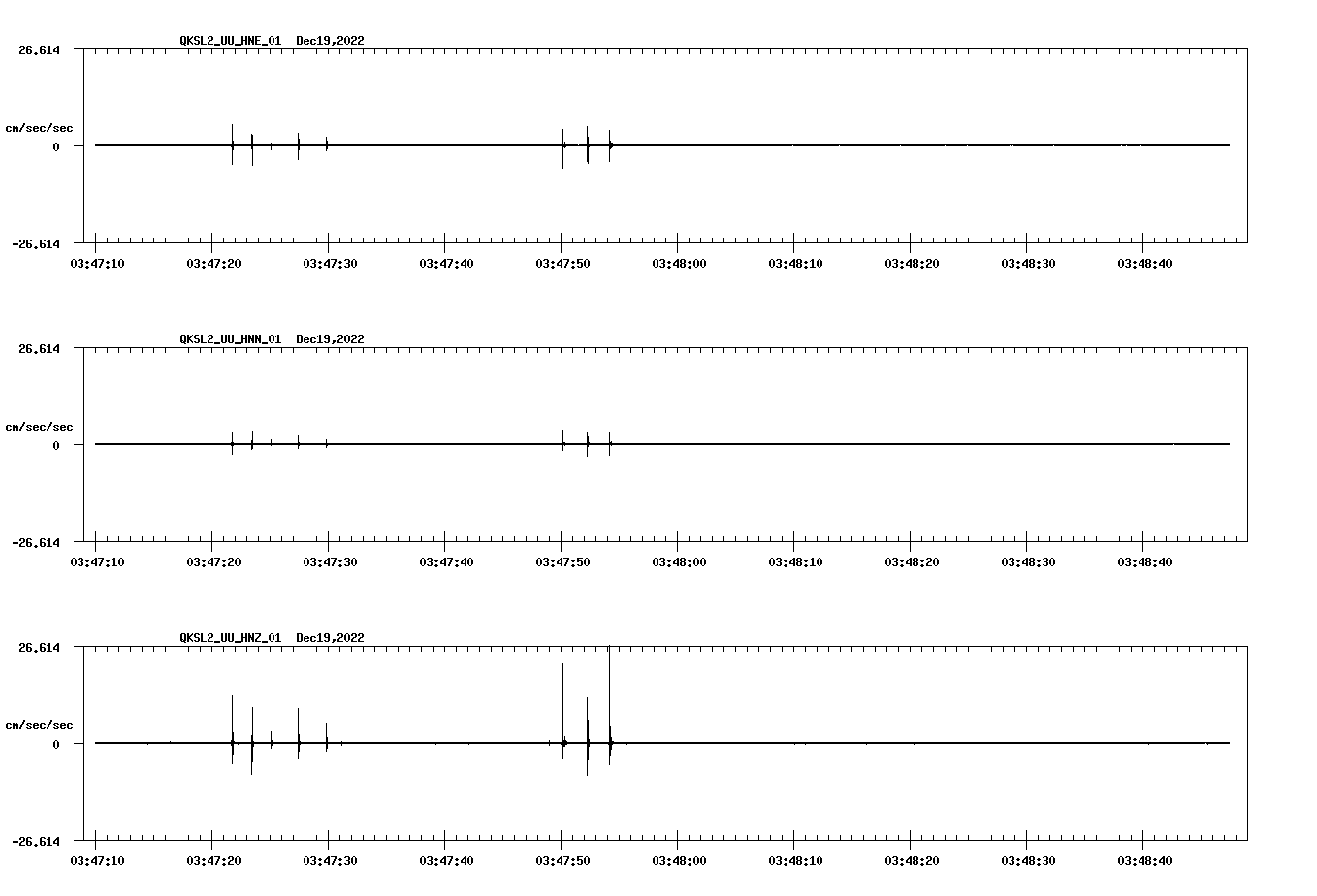 QKSL2_UU_HNE_01 Dec19,2022

26.614

cm/sec/sec

0

-26.614

03:47:10 03:47:20 03:47:30 03:47:40 03:47:50 03:48:00 03:48:10 03:48:20 03:48:30 03:48:40

QKSL2_UU_HNN_01 Dec19,2022

26.614

cm/sec/sec

0

-26.614

03:47:10 03:47:20 03:47:30 03:47:40 03:47:50 03:48:00 03:48:10 03:48:20 03:48:30 03:48:40

QKSL2_UU_HNZ_01 Dec19,2022

26.614

cm/sec/sec

0

-26.614

03:47:10 03:47:20 03:47:30 03:47:40 03:47:50 03:48:00 03:48:10 03:48:20 03:48:30 03:48:40